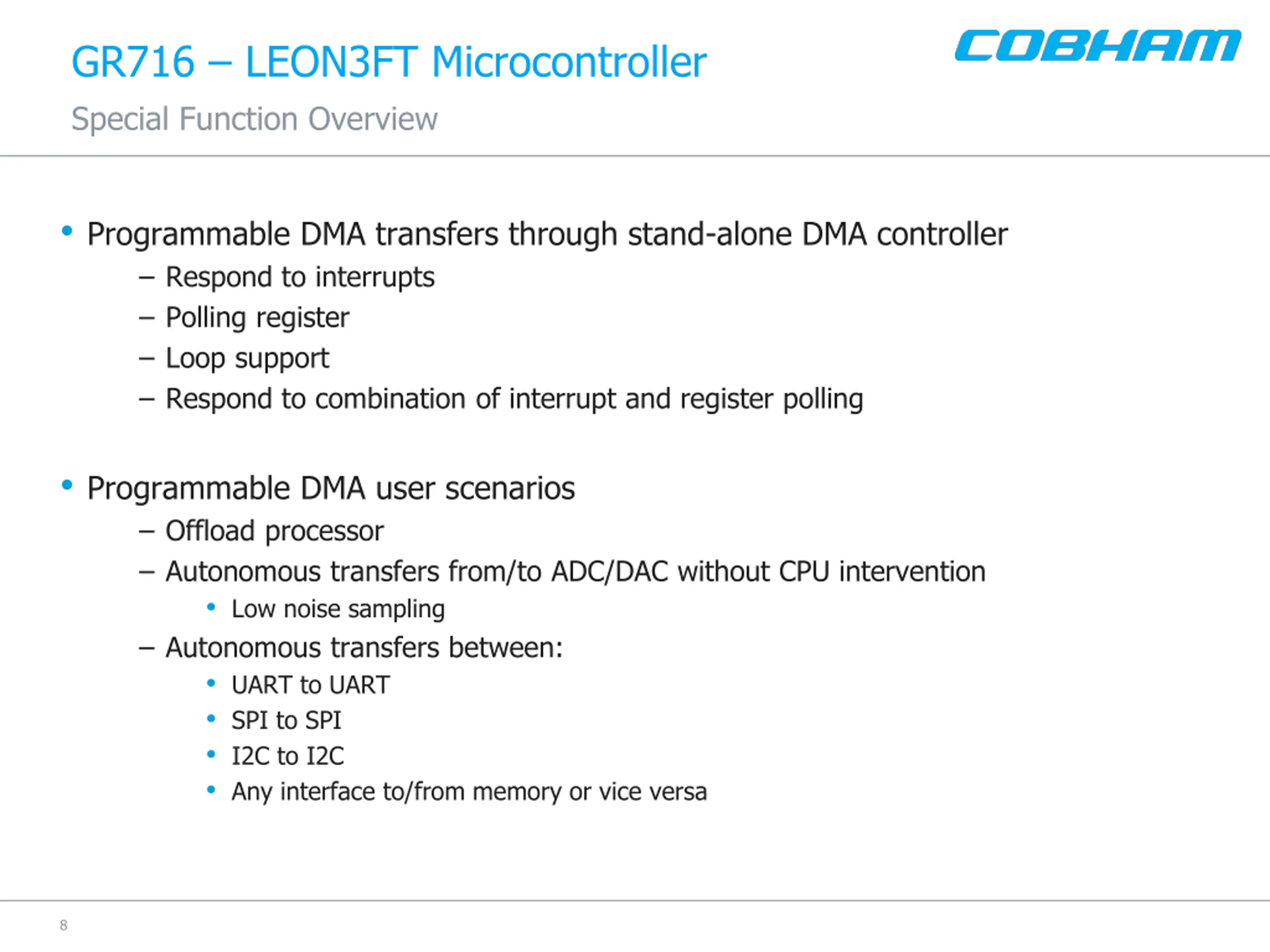 GR716 – LEON3FT Microcontroller

COBHAM

Special Function Overview

• Programmable DMA transfers through stand-alone DMA controller
  – Respond to interrupts
  – Polling register
  – Loop support
  – Respond to combination of interrupt and register polling

• Programmable DMA user scenarios
  – Offload processor
  – Autonomous transfers from/to ADC/DAC without CPU intervention
    • Low noise sampling
  – Autonomous transfers between:
    • UART to UART
    • SPI to SPI
    • I2C to I2C
    • Any interface to/from memory or vice versa

8